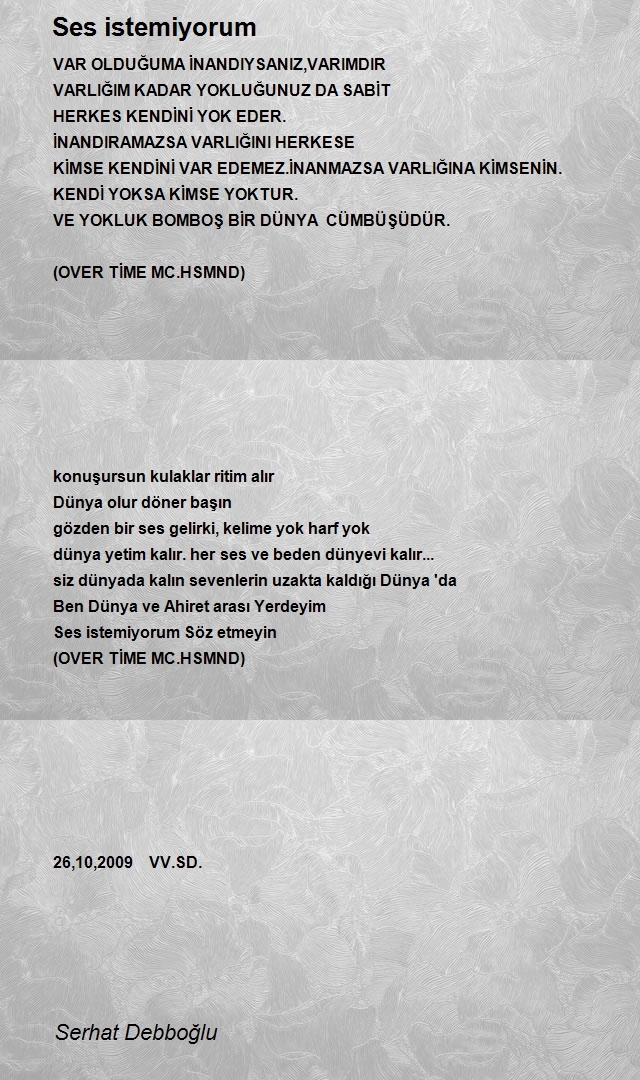 Ses istemiyorum

VAR OLDUĞUMA İNANDIYSANIZ,VARIMDIR
VARLIĞIM KADAR YOKLUĞUNUZ DA SABİT
HERKES KENDİNİ YOK EDER.
İNANDIRAMAZSA VARLIĞINI HERKESE
KİMSE KENDİNİ VAR EDEMEZ.İNANMAZSA VARLIĞINA KİMSENİN.
KENDİ YOKSA KİMSE YOKTUR.
VE YOKLUK BOMBOŞ BİR DÜNYA CÜMBÜŞÜDÜR.

(OVER TİME MC.HSMND)

konuşursun kulaklar ritim alır
Dünya olur döner başın
gözden bir ses gelirki, kelime yok harf yok
dünya yetim kalır. her ses ve beden dünyevi kalır...
siz dünyada kalın sevenlerin uzakta kaldığı Dünya 'da
Ben Dünya ve Ahiret arası Yerdeyim
Ses istemiyorum Söz etmeyin
(OVER TİME MC.HSMND)

26,10,2009 VV.SD.

Serhat Debboğlu